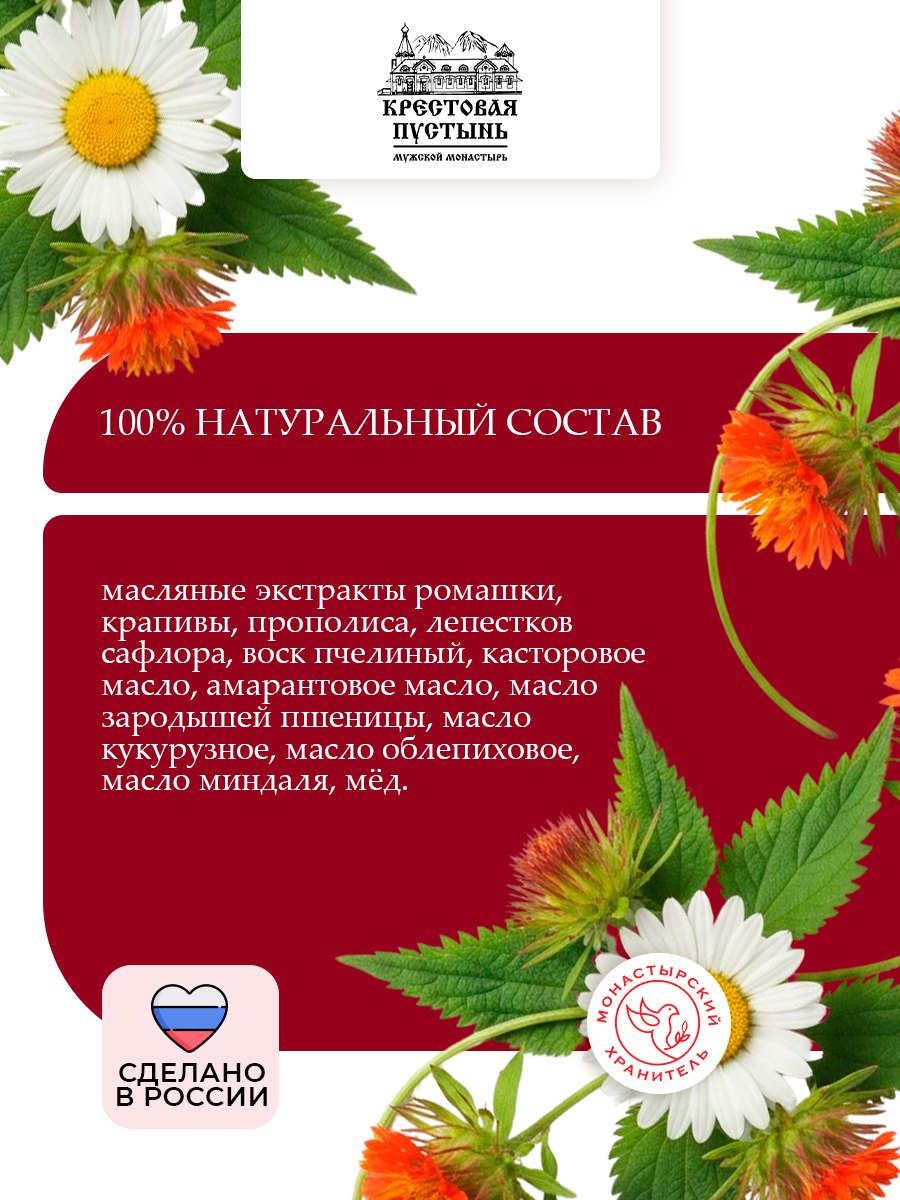 КРЕСТОВАЯ ПУСТЫНЬ
МУЖСКОЙ МОНАСТЫРЬ

100% НАТУРАЛЬНЫЙ СОСТАВ

масляные экстракты ромашки, крапивы, прополиса, лепестков сафлора, воск пчелиный, касторовое масло, амарантовое масло, масло зародышей пшеницы, масло кукурузное, масло облепиховое, масло миндаля, мёд.

СДЕЛАНО В РОССИИ

МОНАСТЫРСКИЙ ХРАНИТЕЛЬ